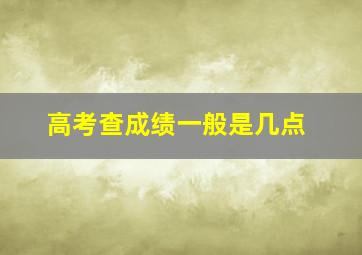 高考查成绩一般是几点